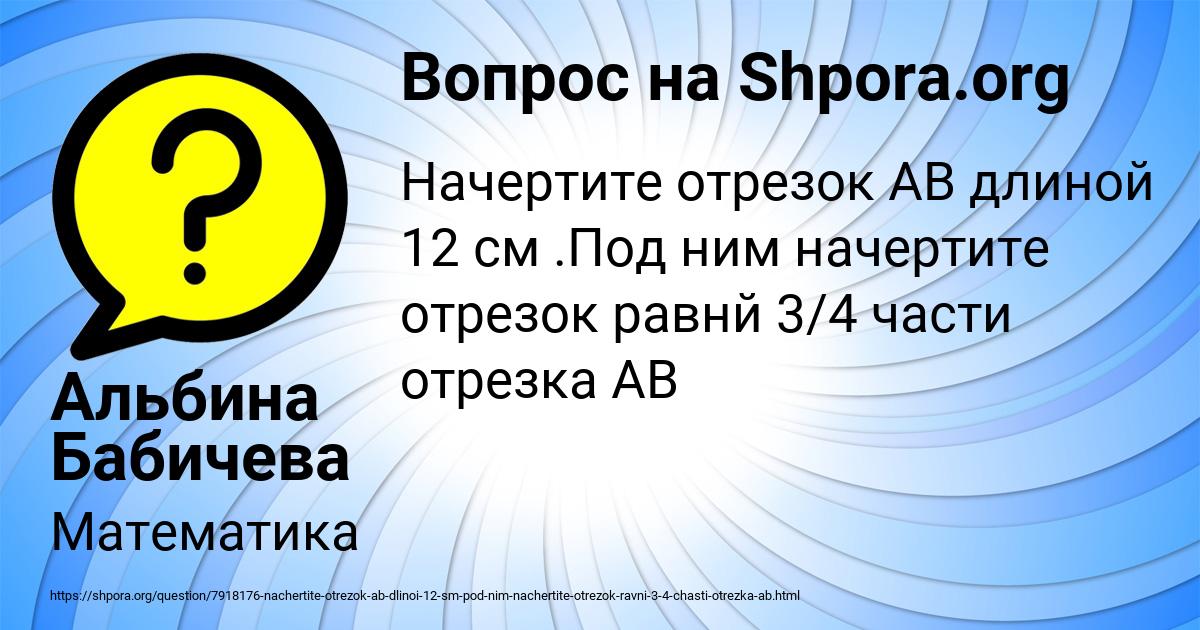 Вопрос на Shpora.org

Начертите отрезок АВ длиной 12 см .Под ним начертите отрезок равнй 3/4 части отрезка АВ

Альбина Бабичева

Математика

https://shpora.org/question/7918176-nachertite-otrezok-ab-dlinoi-12-sm-pod-nim-nachertite-otrezok-ravni-3-4-chasti-otrezka-ab.html